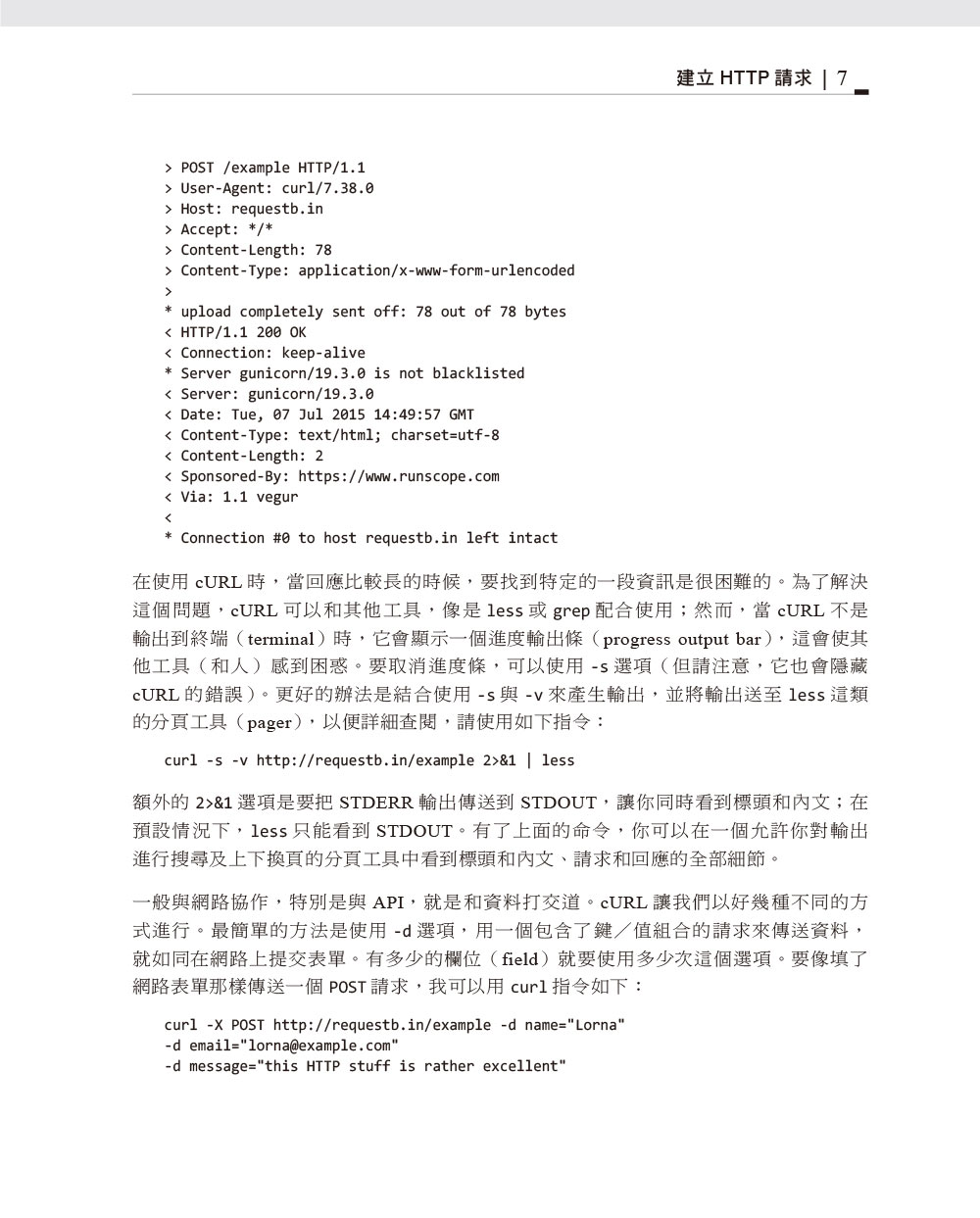 建立 HTTP 請求 | 7

> POST /example HTTP/1.1
> User-Agent: curl/7.38.0
> Host: requestb.in
> Accept: */*
> Content-Length: 78
> Content-Type: application/x-www-form-urlencoded
>
* upload completely sent off: 78 out of 78 bytes
< HTTP/1.1 200 OK
< Connection: keep-alive
* Server gunicorn/19.3.0 is not blacklisted
< Server: gunicorn/19.3.0
< Date: Tue, 07 Jul 2015 14:49:57 GMT
< Content-Type: text/html; charset=utf-8
< Content-Length: 2
< Sponsored-By: https://www.runscope.com
< Via: 1.1 vegur
<
* Connection #0 to host requestb.in left intact

在使用 cURL 時，當回應比較長的時候，要找到特定的一段資訊是很困難的。為了解決這個問題，cURL 可以和其他工具，像是 less 或 grep 配合使用；然而，當 cURL 不是輸出到終端（terminal）時，它會顯示一個進度輸出條（progress output bar），這會使其他工具（和人）感到困惑。要取消進度條，可以使用 -s 選項（但請注意，它也會隱藏 cURL 的錯誤）。更好的辦法是結合使用 -s 與 -v 來產生輸出，並將輸出送至 less 這類的分頁工具（pager），以便詳細查閱，請使用如下指令：

curl -s -v http://requestb.in/example 2>&1 | less

額外的 2>&1 選項是要把 STDERR 輸出傳送到 STDOUT，讓你同時看到標頭和內文；在預設情況下，less 只能看到 STDOUT。有了上面的命令，你可以在一個允許你對輸出進行搜尋及上下換頁的分頁工具中看到標頭和內文、請求和回應的全部細節。

一般與網路協作，特別是與 API，就是和資料打交道。cURL 讓我們以好幾種不同的方式進行。最簡單的方法是使用 -d 選項，用一個包含了鍵／值組合的請求來傳送資料，就如同在網路上提交表單。有多少的欄位（field）就要使用多少次這個選項。要像填了網路表單那樣傳送一個 POST 請求，我可以用 curl 指令如下：

curl -X POST http://requestb.in/example -d name="Lorna"
-d email="lorna@example.com"
-d message="this HTTP stuff is rather excellent"